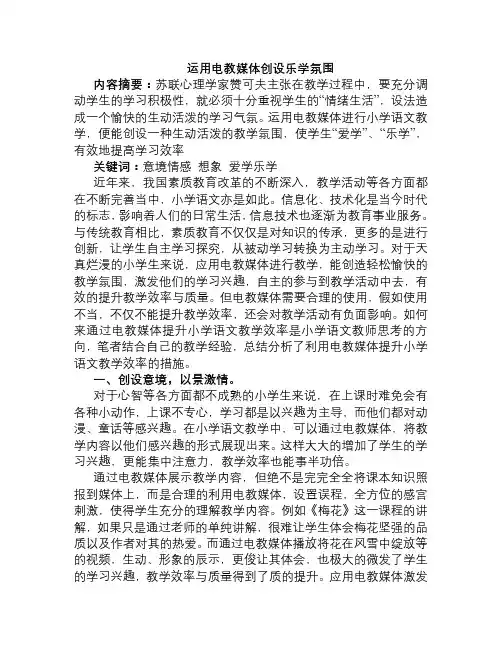 运用电教媒体创设乐学氛围

内容摘要：苏联心理学家赞可夫主张在教学过程中，要充分调动学生的学习积极性，就必须十分重视学生的“情绪生活”，设法造成一个愉快的生动活泼的学习气氛。运用电教媒体进行小学语文教学，便能创设一种生动活泼的教学氛围，使学生“爱学”、“乐学”，有效地提高学习效率

关键词：意境情感 想象 爱学乐学

近年来，我国素质教育改革的不断深入，教学活动等各方面都在不断完善当中，小学语文亦是如此。信息化、技术化是当今时代的标志，影响着人们的日常生活，信息技术也逐渐为教育事业服务。与传统教育相比，素质教育不仅仅是对知识的传承，更多的是进行创新，让学生自主学习探究，从被动学习转换为主动学习。对于天真烂漫的小学生来说，应用电教媒体进行教学，能创造轻松愉快的教学氛围，激发他们的学习兴趣，自主的参与到教学活动中去，有效的提升教学效率与质量。但电教媒体需要合理的使用，假如使用不当，不仅不能提升教学效率，还会对教学活动有负面影响。如何来通过电教媒体提升小学语文教学效率是小学语文教师思考的方向，笔者结合自己的教学经验，总结分析了利用电教媒体提升小学语文教学效率的措施。

一、创设意境，以景激情。

对于心智等各方面都不成熟的小学生来说，在上课时难免会有各种小动作，上课不专心，学习都是以兴趣为主导，而他们都对动漫、童话等感兴趣。在小学语文教学中，可以通过电教媒体，将教学内容以他们感兴趣的形式展现出来。这样大大的增加了学生的学习兴趣，更能集中注意力，教学效率也能事半功倍。

通过电教媒体展示教学内容，但绝不是完完全全将课本知识照报到媒体上，而是合理的利用电教媒体，设置课程，全方位的感官刺激，使得学生充分的理解教学内容。例如《梅花》这一课程的讲解，如果只是通过老师的单纯讲解，很难让学生体会梅花坚强的品质以及作者对其的热爱。而通过电教媒体播放将花在风雪中绽放等的视频，生动、形象的展示，更俊让其体会，也极大的微发了学生的学习兴趣，教学效率与质量得到了质的提升。应用电教媒体激发